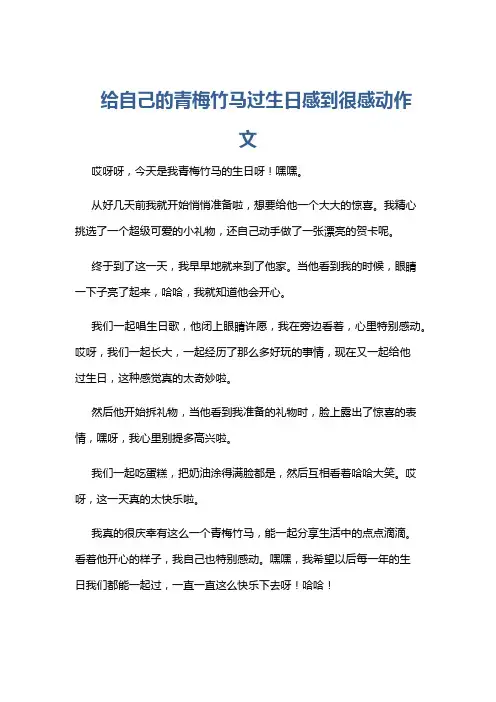 给自己的青梅竹马过生日感到很感动作文

哎呀呀，今天是我青梅竹马的生日呀！嘿嘿。

从好几天前我就开始悄悄准备啦，想要给他一个大大的惊喜。我精心挑选了一个超级可爱的小礼物，还自己动手做了一张漂亮的贺卡呢。

终于到了这一天，我早早地就来到了他家。当他看到我的时候，眼睛一下子亮了起来，哈哈，我就知道他会开心。

我们一起唱生日歌，他闭上眼睛许愿，我在旁边看着，心里特别感动。哎呀，我们一起长大，一起经历了那么多好玩的事情，现在又一起给他过生日，这种感觉真的太奇妙啦。

然后他开始拆礼物，当他看到我准备的礼物时，脸上露出了惊喜的表情，嘿呀，我心里别提多高兴啦。

我们一起吃蛋糕，把奶油涂得满脸都是，然后互相看着哈哈大笑。哎呀，这一天真的太快乐啦。

我真的很庆幸有这么一个青梅竹马，能一起分享生活中的点点滴滴。看着他开心的样子，我自己也特别感动。嘿嘿，我希望以后每一年的生日我们都能一起过，一直一直这么快乐下去呀！哈哈！